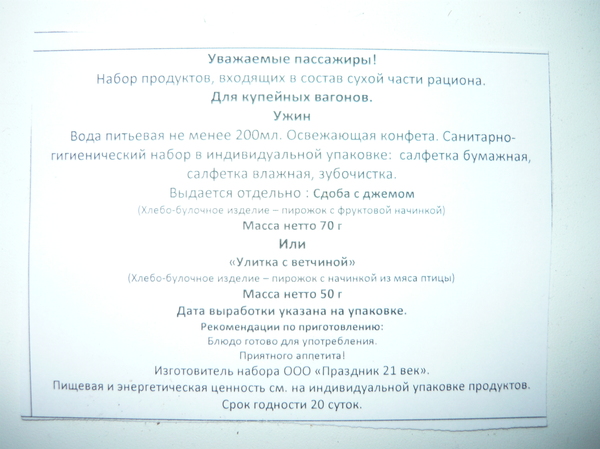 Уважаемые пассажиры!

Набор продуктов, входящих в состав сухой части рациона.

Для купейных вагонов.

Ужин

Вода питьевая не менее 200мл. Освежающая конфета. Санитарно-гигиенический набор в индивидуальной упаковке: салфетка бумажная, салфетка влажная, зубочистка.

Выдается отдельно : Сдоба с джемом

(Хлебо-булочное изделие – пирожок с фруктовой начинкой)

Масса нетто 70 г

Или

«Улитка с ветчиной»

(Хлебо-булочное изделие – пирожок с начинкой из мяса птицы)

Масса нетто 50 г

Дата выработки указана на упаковке.

Рекомендации по приготовлению:

Блюдо готово для употребления.

Приятного аппетита!

Изготовитель набора ООО «Праздник 21 век».

Пищевая и энергетическая ценность см. на индивидуальной упаковке продуктов.

Срок годности 20 суток.